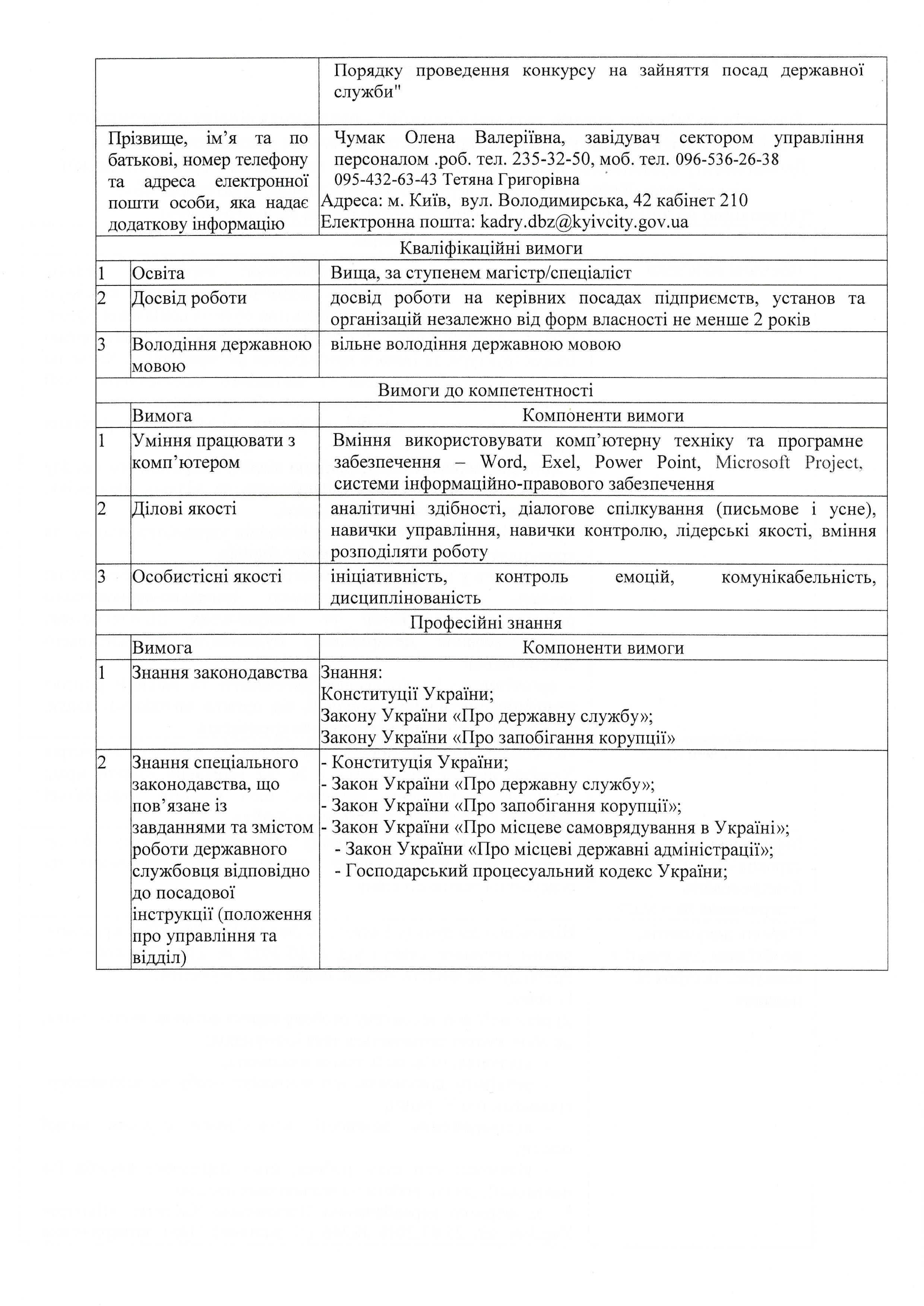 | | | |
|---|---|---|
| | | Порядку проведення конкурсу на зайняття посад державної служби" |
| Прізвище, ім'я та по батькові, номер телефону та адреса електронної пошти особи, яка надає додаткову інформацію | | Чумак Олена Валеріївна, завідувач сектором управління персоналом .роб. тел. 235-32-50, моб. тел. 096-536-26-38 095-432-63-43 Тетяна Григорівна Адреса: м. Київ, вул. Володимирська, 42 кабінет 210 Електронна пошта: kadry.dbz@kyivcity.gov.ua |
| Кваліфікаційні вимоги | | |
| 1 | Освіта | Вища, за ступенем магістр/спеціаліст |
| 2 | Досвід роботи | досвід роботи на керівних посадах підприємств, установ та організацій незалежно від форм власності не менше 2 років |
| 3 | Володіння державною мовою | вільне володіння державною мовою |
| Вимоги до компетентності | | |
| | Вимога | Компоненти вимоги |
| 1 | Уміння працювати з комп'ютером | Вміння використовувати комп'ютерну техніку та програмне забезпечення – Word, Exel, Power Point, Microsoft Project, системи інформаційно-правового забезпечення |
| 2 | Ділові якості | аналітичні здібності, діалогове спілкування (письмове і усне), навички управління, навички контролю, лідерські якості, вміння розподіляти роботу |
| 3 | Особистісні якості | ініціативність, контроль емоцій, комунікабельність, дисциплінованість |
| Професійні знання | | |
| | Вимога | Компоненти вимоги |
| 1 | Знання законодавства | Знання: Конституції України; Закону України «Про державну службу»; Закону України «Про запобігання корупції» |
| 2 | Знання спеціального законодавства, що пов'язане із завданнями та змістом роботи державного службовця відповідно до посадової інструкції (положення про управління та відділ) | - Конституція України; - Закон України «Про державну службу»; - Закон України «Про запобігання корупції»; - Закон України «Про місцеве самоврядування в Україні»; - Закон України «Про місцеві державні адміністрації»; - Господарський процесуальний кодекс України; |